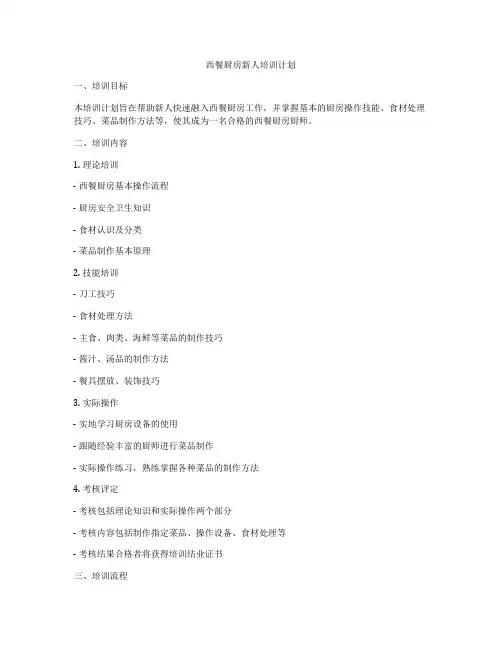 西餐厨房新人培训计划

一、培训目标

本培训计划旨在帮助新人快速融入西餐厨房工作，并掌握基本的厨房操作技能、食材处理技巧、菜品制作方法等，使其成为一名合格的西餐厨房厨师。

二、培训内容

1. 理论培训

- 西餐厨房基本操作流程

- 厨房安全卫生知识

- 食材认识及分类

- 菜品制作基本原理

2. 技能培训

- 刀工技巧

- 食材处理方法

- 主食、肉类、海鲜等菜品的制作技巧

- 酱汁、汤品的制作方法

- 餐具摆放、装饰技巧

3. 实际操作

- 实地学习厨房设备的使用

- 跟随经验丰富的厨师进行菜品制作

- 实际操作练习，熟练掌握各种菜品的制作方法

4. 考核评定

- 考核包括理论知识和实际操作两个部分

- 考核内容包括制作指定菜品、操作设备、食材处理等

- 考核结果合格者将获得培训结业证书

三、培训流程